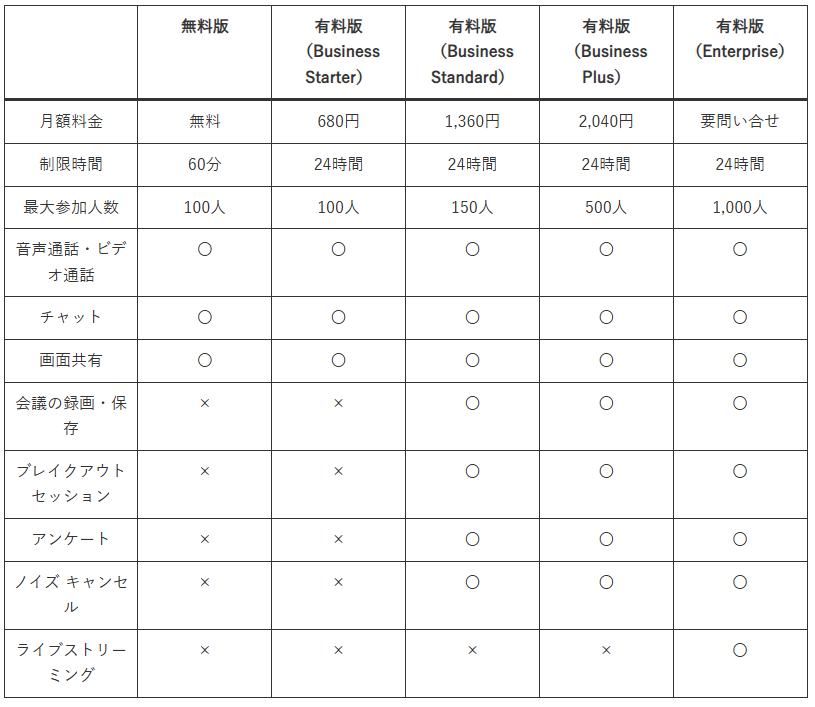 | | 無料版 | 有料版（Business Starter） | 有料版（Business Standard） | 有料版（Business Plus） | 有料版（Enterprise） |
|---|---|---|---|---|---|
| 月額料金 | 無料 | 680円 | 1,360円 | 2,040円 | 要問い合せ |
| 制限時間 | 60分 | 24時間 | 24時間 | 24時間 | 24時間 |
| 最大参加人数 | 100人 | 100人 | 150人 | 500人 | 1,000人 |
| 音声通話・ビデオ通話 | ○ | ○ | ○ | ○ | ○ |
| チャット | ○ | ○ | ○ | ○ | ○ |
| 画面共有 | ○ | ○ | ○ | ○ | ○ |
| 会議の録画・保存 | × | × | ○ | ○ | ○ |
| ブレイクアウトセッション | × | × | ○ | ○ | ○ |
| アンケート | × | × | ○ | ○ | ○ |
| ノイズ キャンセル | × | × | ○ | ○ | ○ |
| ライブストリーミング | × | × | × | × | ○ |